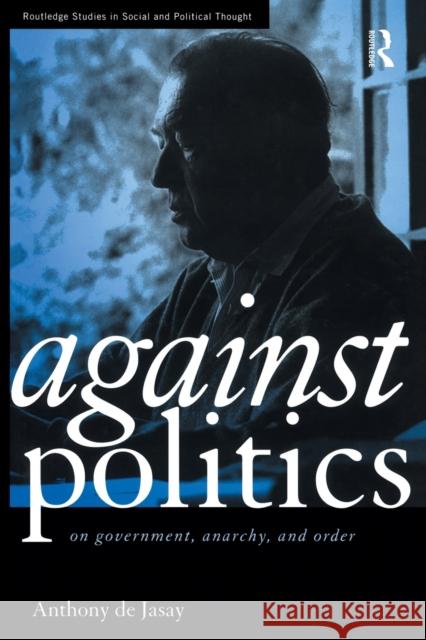 Routledge Studies in Social and Political Thought

ROUTLEDGE

against politics

on government, anarchy, and order

Anthony de Jasay